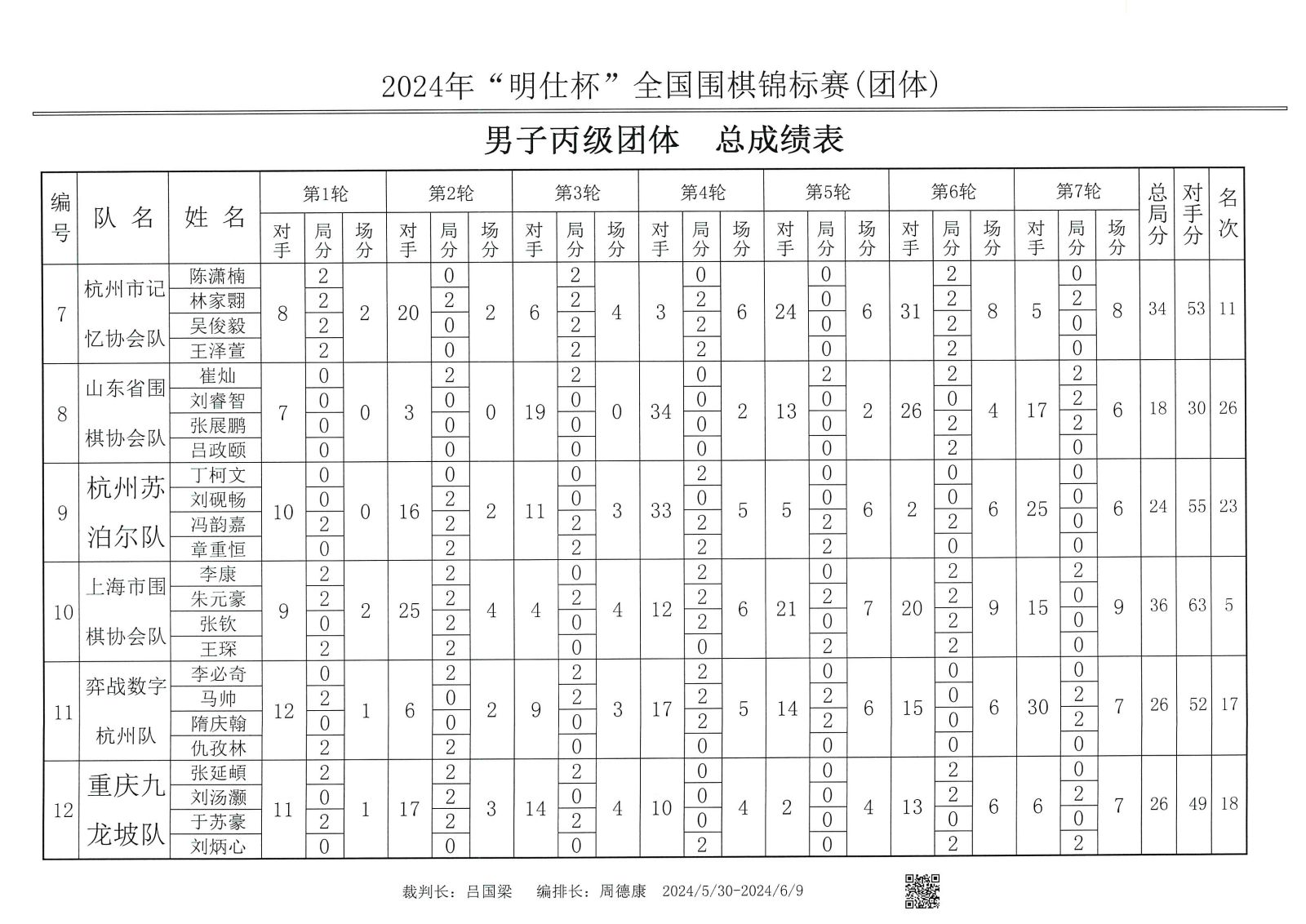 2024年“明仕杯”全国围棋锦标赛(团体)

男子丙级团体　总成绩表

| 编号 | 队名 | 姓名 | 第1轮 对手 | 第1轮 局分 | 第1轮 场分 | 第2轮 对手 | 第2轮 局分 | 第2轮 场分 | 第3轮 对手 | 第3轮 局分 | 第3轮 场分 | 第4轮 对手 | 第4轮 局分 | 第4轮 场分 | 第5轮 对手 | 第5轮 局分 | 第5轮 场分 | 第6轮 对手 | 第6轮 局分 | 第6轮 场分 | 第7轮 对手 | 第7轮 局分 | 第7轮 场分 | 总局分 | 对手分 | 名次 |
|---|---|---|---|---|---|---|---|---|---|---|---|---|---|---|---|---|---|---|---|---|---|---|---|---|---|---|
| 7 | 杭州市记忆协会队 | 陈潇楠 | 8 | 2 | 2 | 20 | 0 | 2 | 6 | 2 | 4 | 3 | 0 | 6 | 24 | 0 | 6 | 31 | 2 | 8 | 5 | 0 | 8 | 34 | 53 | 11 |
| | | 林家翾 | | 2 | | | 2 | | | 2 | | | 2 | | | 0 | | | 2 | | | 2 | | | | |
| | | 吴俊毅 | | 2 | | | 0 | | | 2 | | | 2 | | | 0 | | | 2 | | | 0 | | | | |
| | | 王泽萱 | | 2 | | | 0 | | | 2 | | | 2 | | | 0 | | | 2 | | | 0 | | | | |
| 8 | 山东省围棋协会队 | 崔灿 | 7 | 0 | 0 | 3 | 2 | 0 | 19 | 2 | 0 | 34 | 0 | 2 | 13 | 2 | 2 | 26 | 2 | 4 | 17 | 2 | 6 | 18 | 30 | 26 |
| | | 刘睿智 | | 0 | | | 0 | | | 0 | | | 0 | | | 0 | | | 0 | | | 2 | | | | |
| | | 张展鹏 | | 0 | | | 0 | | | 0 | | | 0 | | | 0 | | | 2 | | | 2 | | | | |
| | | 吕政颐 | | 0 | | | 0 | | | 0 | | | 0 | | | 0 | | | 2 | | | 0 | | | | |
| 9 | 杭州苏泊尔队 | 丁柯文 | 10 | 0 | 0 | 16 | 0 | 2 | 11 | 0 | 3 | 33 | 2 | 5 | 5 | 0 | 6 | 2 | 0 | 6 | 25 | 0 | 6 | 24 | 55 | 23 |
| | | 刘砚畅 | | 0 | | | 2 | | | 0 | | | 0 | | | 0 | | | 0 | | | 0 | | | | |
| | | 冯韵嘉 | | 2 | | | 2 | | | 2 | | | 2 | | | 2 | | | 2 | | | 0 | | | | |
| | | 章重恒 | | 0 | | | 2 | | | 2 | | | 2 | | | 2 | | | 0 | | | 0 | | | | |
| 10 | 上海市围棋协会队 | 李康 | 9 | 2 | 2 | 25 | 2 | 4 | 4 | 0 | 4 | 12 | 2 | 6 | 21 | 0 | 7 | 20 | 2 | 9 | 15 | 2 | 9 | 36 | 63 | 5 |
| | | 朱元豪 | | 2 | | | 2 | | | 2 | | | 2 | | | 2 | | | 2 | | | 0 | | | | |
| | | 张钦 | | 0 | | | 2 | | | 0 | | | 2 | | | 0 | | | 2 | | | 0 | | | | |
| | | 王琛 | | 2 | | | 2 | | | 0 | | | 0 | | | 2 | | | 2 | | | 0 | | | | |
| 11 | 弈战数字杭州队 | 李必奇 | 12 | 0 | 1 | 6 | 2 | 2 | 9 | 2 | 3 | 17 | 2 | 5 | 14 | 0 | 6 | 15 | 0 | 6 | 30 | 0 | 7 | 26 | 52 | 17 |
| | | 马帅 | | 2 | | | 0 | | | 2 | | | 2 | | | 2 | | | 0 | | | 2 | | | | |
| | | 隋庆翰 | | 0 | | | 0 | | | 0 | | | 2 | | | 2 | | | 0 | | | 2 | | | | |
| | | 仇孜林 | | 2 | | | 2 | | | 0 | | | 0 | | | 0 | | | 0 | | | 0 | | | | |
| 12 | 重庆九龙坡队 | 张延頔 | 11 | 2 | 1 | 17 | 2 | 3 | 14 | 2 | 4 | 10 | 0 | 4 | 2 | 0 | 4 | 13 | 2 | 6 | 6 | 0 | 7 | 26 | 49 | 18 |
| | | 刘汤灏 | | 0 | | | 2 | | | 0 | | | 0 | | | 0 | | | 2 | | | 2 | | | | |
| | | 于苏豪 | | 2 | | | 2 | | | 2 | | | 0 | | | 0 | | | 0 | | | 0 | | | | |
| | | 刘炳心 | | 0 | | | 0 | | | 0 | | | 2 | | | 0 | | | 2 | | | 2 | | | | |

裁判长：吕国梁　编排长：周德康　2024/5/30-2024/6/9